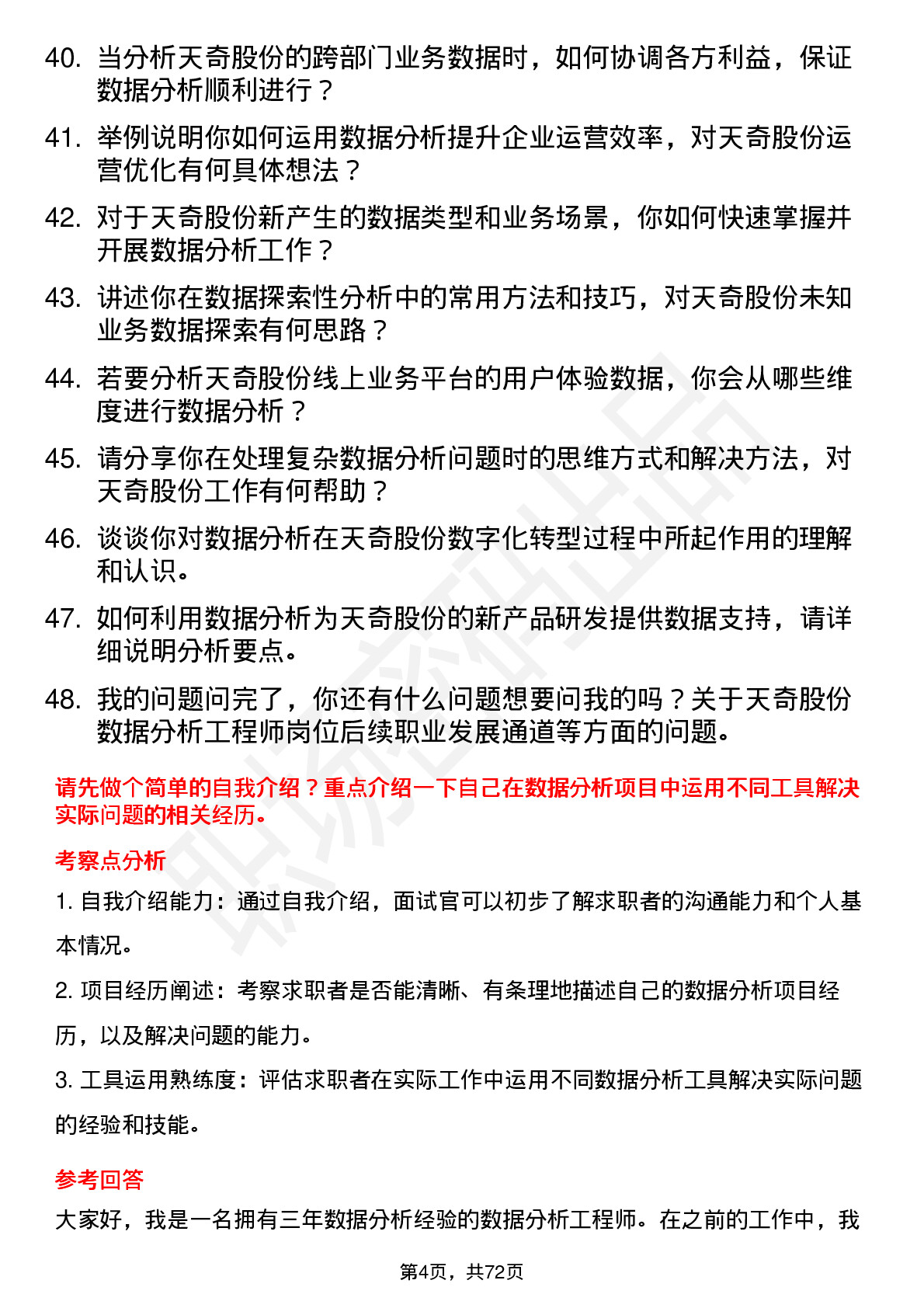 40. 当分析天奇股份的跨部门业务数据时，如何协调各方利益，保证数据分析顺利进行？

41. 举例说明你如何运用数据分析提升企业运营效率，对天奇股份运营优化有何具体想法？

42. 对于天奇股份新产生的数据类型和业务场景，你如何快速掌握并开展数据分析工作？

43. 讲述你在数据探索性分析中的常用方法和技巧，对天奇股份未知业务数据探索有何思路？

44. 若要分析天奇股份线上业务平台的用户体验数据，你会从哪些维度进行数据分析？

45. 请分享你在处理复杂数据分析问题时的思维方式和解决方法，对天奇股份工作有何帮助？

46. 谈谈你对数据分析在天奇股份数字化转型过程中所起作用的理解和认识。

47. 如何利用数据分析为天奇股份的新产品研发提供数据支持，请详细说明分析要点。

48. 我的问题问完了，你还有什么问题想要问我的吗？关于天奇股份数据分析工程师岗位后续职业发展通道等方面的问题。

请先做个简单的自我介绍？重点介绍一下自己在数据分析项目中运用不同工具解决实际问题的相关经历。

考察点分析

1. 自我介绍能力：通过自我介绍，面试官可以初步了解求职者的沟通能力和个人基本情况。

2. 项目经历阐述：考察求职者是否能清晰、有条理地描述自己的数据分析项目经历，以及解决问题的能力。

3. 工具运用熟练度：评估求职者在实际工作中运用不同数据分析工具解决实际问题的经验和技能。

参考回答

大家好，我是一名拥有三年数据分析经验的数据分析工程师。在之前的工作中，我

第4页，共72页